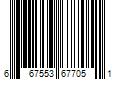 6 67553 67705 1